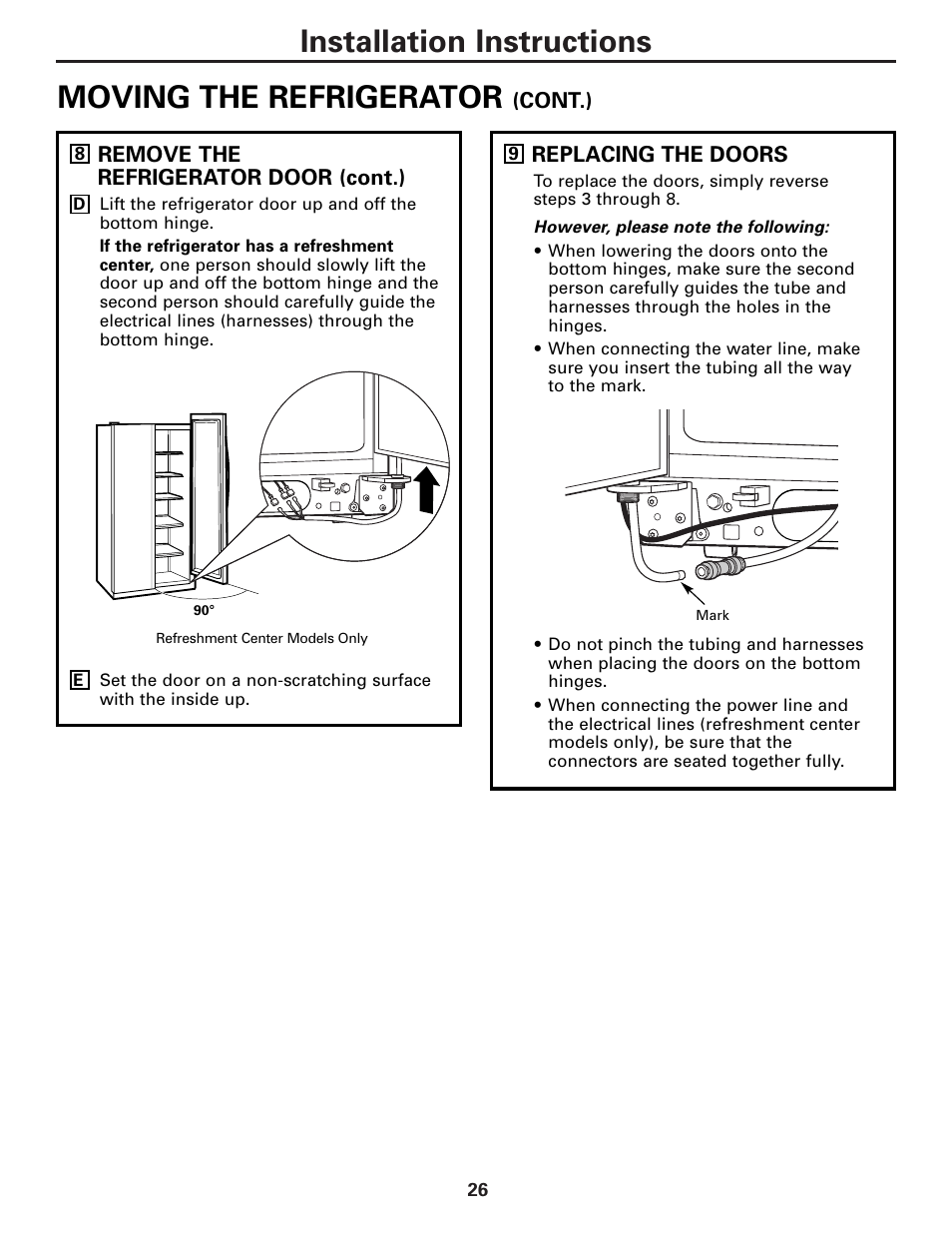 Installation Instructions

MOVING THE REFRIGERATOR (CONT.)

8 REMOVE THE REFRIGERATOR DOOR (cont.)

D Lift the refrigerator door up and off the bottom hinge.

If the refrigerator has a refreshment center, one person should slowly lift the door up and off the bottom hinge and the second person should carefully guide the electrical lines (harnesses) through the bottom hinge.

90°

Refreshment Center Models Only

E Set the door on a non-scratching surface with the inside up.

9 REPLACING THE DOORS

To replace the doors, simply reverse steps 3 through 8.

However, please note the following:

• When lowering the doors onto the bottom hinges, make sure the second person carefully guides the tube and harnesses through the holes in the hinges.

• When connecting the water line, make sure you insert the tubing all the way to the mark.

Mark

• Do not pinch the tubing and harnesses when placing the doors on the bottom hinges.

• When connecting the power line and the electrical lines (refreshment center models only), be sure that the connectors are seated together fully.

26